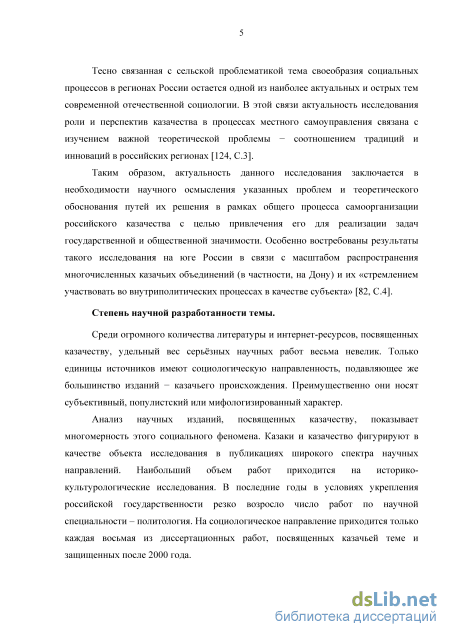 5

Тесно связанная с сельской проблематикой тема своеобразия социальных процессов в регионах России остается одной из наиболее актуальных и острых тем современной отечественной социологии. В этой связи актуальность исследования роли и перспектив казачества в процессах местного самоуправления связана с изучением важной теоретической проблемы − соотношением традиций и инноваций в российских регионах [124, С.3].

Таким образом, актуальность данного исследования заключается в необходимости научного осмысления указанных проблем и теоретического обоснования путей их решения в рамках общего процесса самоорганизации российского казачества с целью привлечения его для реализации задач государственной и общественной значимости. Особенно востребованы результаты такого исследования на юге России в связи с масштабом распространения многочисленных казачьих объединений (в частности, на Дону) и их «стремлением участвовать во внутриполитических процессах в качестве субъекта» [82, С.4].

Степень научной разработанности темы.

Среди огромного количества литературы и интернет-ресурсов, посвященных казачеству, удельный вес серьёзных научных работ весьма невелик. Только единицы источников имеют социологическую направленность, подавляющее же большинство изданий − казачьего происхождения. Преимущественно они носят субъективный, популистский или мифологизированный характер.

Анализ научных изданий, посвященных казачеству, показывает многомерность этого социального феномена. Казаки и казачество фигурируют в качестве объекта исследования в публикациях широкого спектра научных направлений. Наибольший объем работ приходится на историко-культурологические исследования. В последние годы в условиях укрепления российской государственности резко возросло число работ по научной специальности – политология. На социологическое направление приходится только каждая восьмая из диссертационных работ, посвященных казачьей теме и защищенных после 2000 года.

dsLib.net
библиотека диссертаций